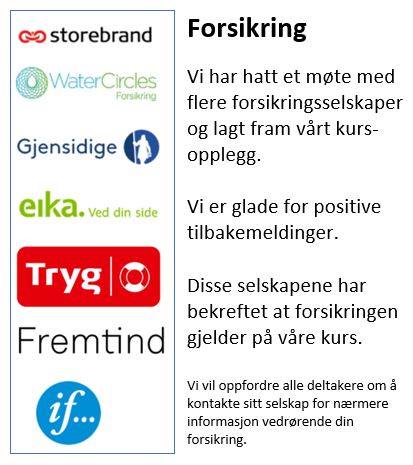 storebrand

WaterCircles
Forsikring

Gjensidige

eika. Ved din side

Tryg

Fremtind

if...

Forsikring

Vi har hatt et møte med flere forsikringsselskaper og lagt fram vårt kursopplegg.

Vi er glade for positive tilbakemeldinger.

Disse selskapene har bekreftet at forsikringen gjelder på våre kurs.

Vi vil oppfordre alle deltakere om å kontakte sitt selskap for nærmere informasjon vedrørende din forsikring.